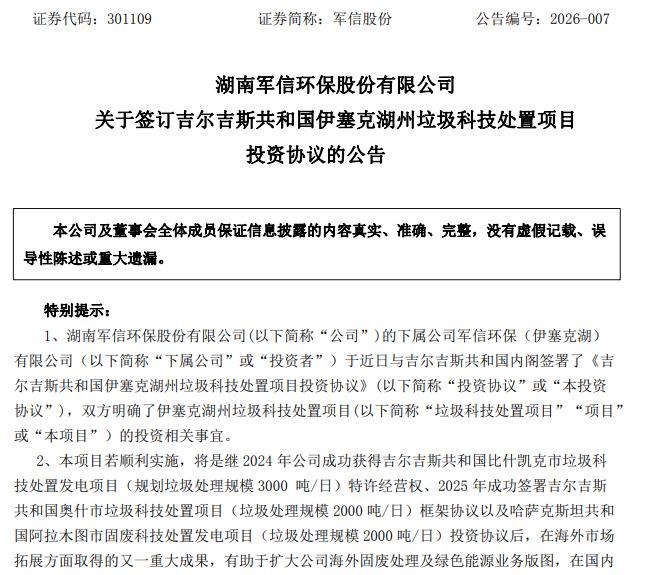 证券代码：301109　　证券简称：军信股份　　公告编号：2026-007

湖南军信环保股份有限公司
关于签订吉尔吉斯共和国伊塞克湖州垃圾科技处置项目
投资协议的公告

本公司及董事会全体成员保证信息披露的内容真实、准确、完整，没有虚假记载、误导性陈述或重大遗漏。

特别提示：

1、湖南军信环保股份有限公司（以下简称“公司”）的下属公司军信环保（伊塞克湖）有限公司（以下简称“下属公司”或“投资者”）于近日与吉尔吉斯共和国内阁签署了《吉尔吉斯共和国伊塞克湖州垃圾科技处置项目投资协议》（以下简称“投资协议”或“本投资协议”），双方明确了伊塞克湖州垃圾科技处置项目（以下简称“垃圾科技处置项目”“项目”或“本项目”）的投资相关事宜。

2、本项目若顺利实施，将是继 2024 年公司成功获得吉尔吉斯共和国比什凯克市垃圾科技处置发电项目（规划垃圾处理规模 3000 吨/日）特许经营权、2025 年成功签署吉尔吉斯共和国奥什市垃圾科技处置项目（垃圾处理规模 2000 吨/日）框架协议以及哈萨克斯坦共和国阿拉木图市固废科技处置发电项目（垃圾处理规模 2000 吨/日）投资协议后，在海外市场拓展方面取得的又一重大成果，有助于扩大公司海外固废处理及绿色能源业务版图，在国内